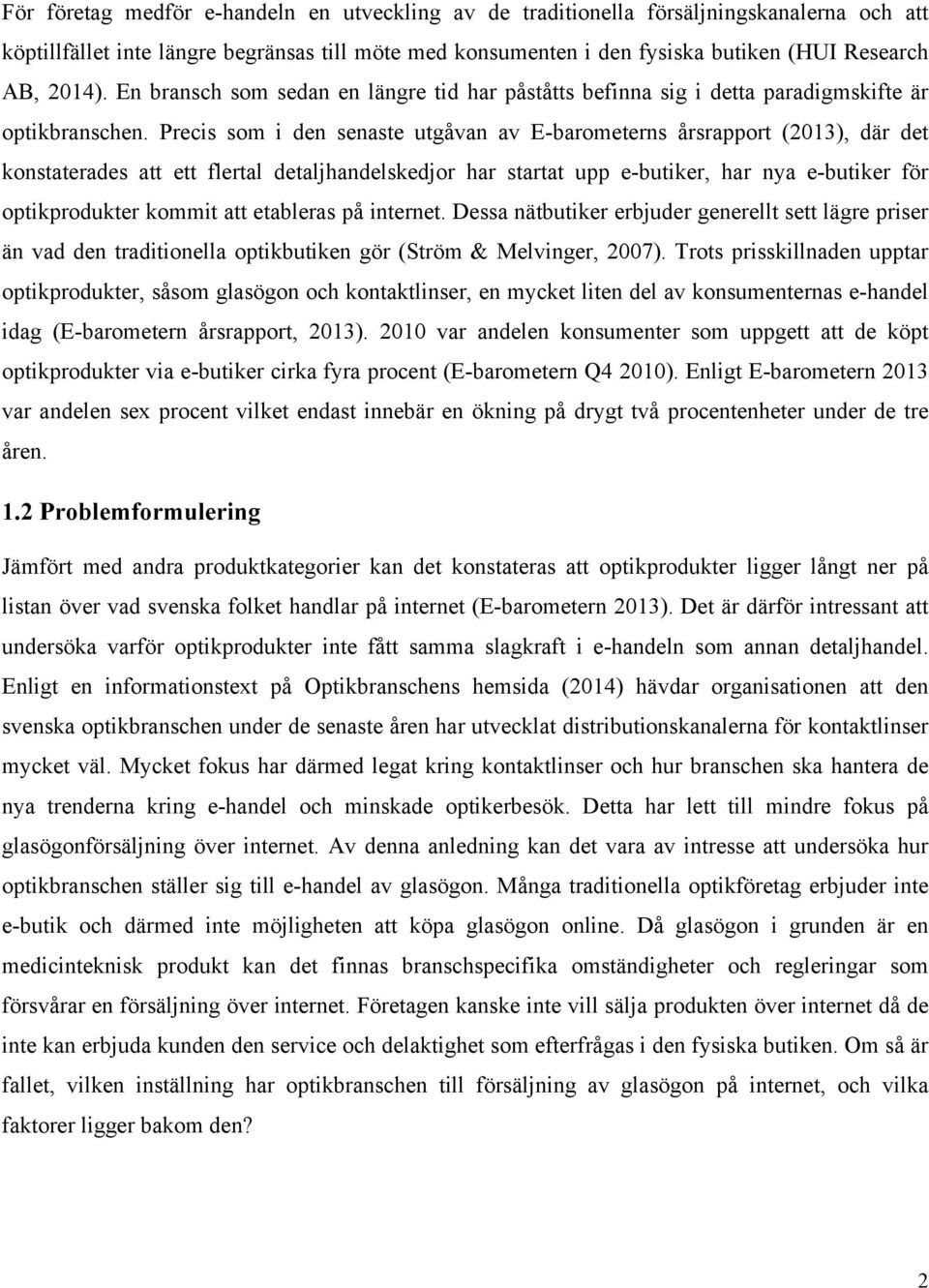 För företag medför e-handeln en utveckling av de traditionella försäljningskanalerna och att köptillfället inte längre begränsas till möte med konsumenten i den fysiska butiken (HUI Research AB, 2014). En bransch som sedan en längre tid har påståtts befinna sig i detta paradigmskifte är optikbranschen. Precis som i den senaste utgåvan av E-barometerns årsrapport (2013), där det konstaterades att ett flertal detaljhandelskedjor har startat upp e-butiker, har nya e-butiker för optikprodukter kommit att etableras på internet. Dessa nätbutiker erbjuder generellt sett lägre priser än vad den traditionella optikbutiken gör (Ström & Melvinger, 2007). Trots prisskillnaden upptar optikprodukter, såsom glasögon och kontaktlinser, en mycket liten del av konsumenternas e-handel idag (E-barometern årsrapport, 2013). 2010 var andelen konsumenter som uppgett att de köpt optikprodukter via e-butiker cirka fyra procent (E-barometern Q4 2010). Enligt E-barometern 2013 var andelen sex procent vilket endast innebär en ökning på drygt två procentenheter under de tre åren.

1.2 Problemformulering

Jämfört med andra produktkategorier kan det konstateras att optikprodukter ligger långt ner på listan över vad svenska folket handlar på internet (E-barometern 2013). Det är därför intressant att undersöka varför optikprodukter inte fått samma slagkraft i e-handeln som annan detaljhandel. Enligt en informationstext på Optikbranschens hemsida (2014) hävdar organisationen att den svenska optikbranschen under de senaste åren har utvecklat distributionskanalerna för kontaktlinser mycket väl. Mycket fokus har därmed legat kring kontaktlinser och hur branschen ska hantera de nya trenderna kring e-handel och minskade optikerbesök. Detta har lett till mindre fokus på glasögonförsäljning över internet. Av denna anledning kan det vara av intresse att undersöka hur optikbranschen ställer sig till e-handel av glasögon. Många traditionella optikföretag erbjuder inte e-butik och därmed inte möjligheten att köpa glasögon online. Då glasögon i grunden är en medicinteknisk produkt kan det finnas branschspecifika omständigheter och regleringar som försvårar en försäljning över internet. Företagen kanske inte vill sälja produkten över internet då de inte kan erbjuda kunden den service och delaktighet som efterfrågas i den fysiska butiken. Om så är fallet, vilken inställning har optikbranschen till försäljning av glasögon på internet, och vilka faktorer ligger bakom den?

2